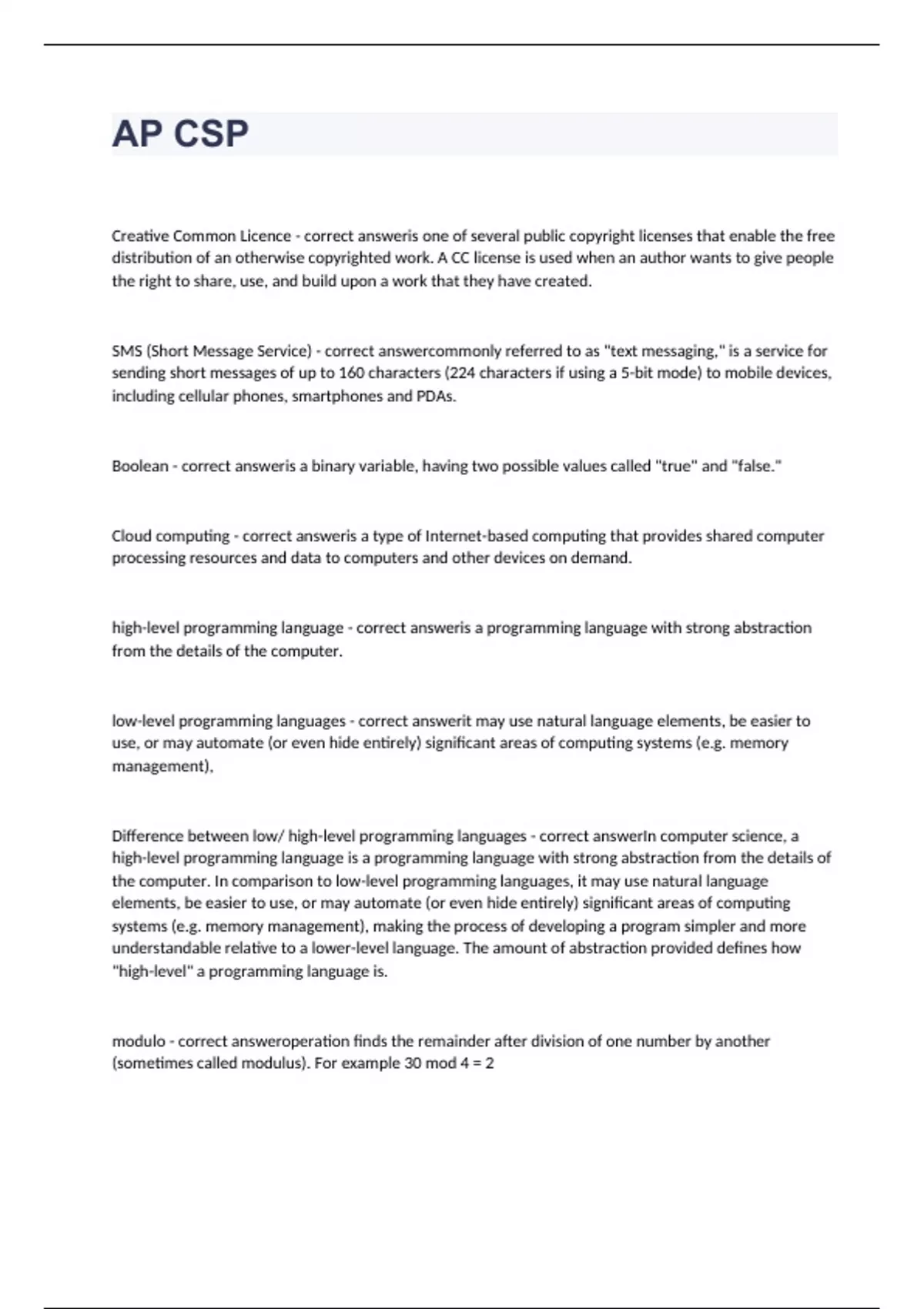 AP CSP

Creative Common Licence - correct answeris one of several public copyright licenses that enable the free distribution of an otherwise copyrighted work. A CC license is used when an author wants to give people the right to share, use, and build upon a work that they have created.

SMS (Short Message Service) - correct answercommonly referred to as "text messaging," is a service for sending short messages of up to 160 characters (224 characters if using a 5-bit mode) to mobile devices, including cellular phones, smartphones and PDAs.

Boolean - correct answeris a binary variable, having two possible values called "true" and "false."

Cloud computing - correct answeris a type of Internet-based computing that provides shared computer processing resources and data to computers and other devices on demand.

high-level programming language - correct answeris a programming language with strong abstraction from the details of the computer.

low-level programming languages - correct answerit may use natural language elements, be easier to use, or may automate (or even hide entirely) significant areas of computing systems (e.g. memory management),

Difference between low/ high-level programming languages - correct answerIn computer science, a high-level programming language is a programming language with strong abstraction from the details of the computer. In comparison to low-level programming languages, it may use natural language elements, be easier to use, or may automate (or even hide entirely) significant areas of computing systems (e.g. memory management), making the process of developing a program simpler and more understandable relative to a lower-level language. The amount of abstraction provided defines how "high-level" a programming language is.

modulo - correct answeroperation finds the remainder after division of one number by another (sometimes called modulus). For example 30 mod 4 = 2